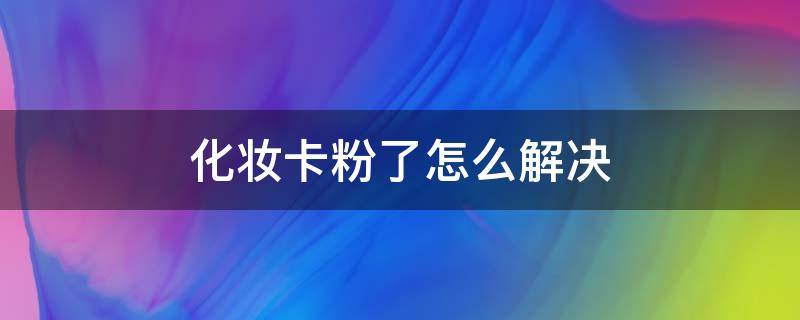 化妆卡粉了怎么解决